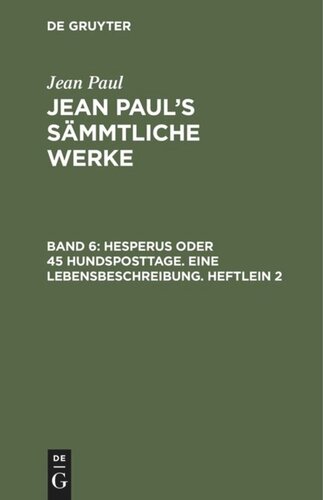 DE GRUYTER

Jean Paul

JEAN PAUL'S SÄMMTLICHE WERKE

BAND 6: HESPERUS ODER 45 HUNDSPOSTTAGE. EINE LEBENSBESCHREIBUNG. HEFTLEIN 2

DE G